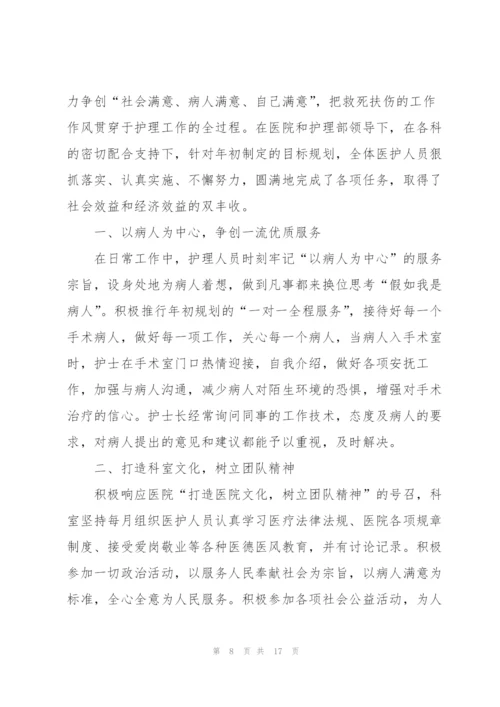 力争创“社会满意、病人满意、自己满意”，把救死扶伤的工作作风贯穿于护理工作的全过程。在医院和护理部领导下，在各科的密切配合支持下，针对年初制定的目标规划，全体医护人员狠抓落实、认真实施、不懈努力，圆满地完成了各项任务，取得了社会效益和经济效益的双丰收。

一、以病人为中心，争创一流优质服务

在日常工作中，护理人员时刻牢记“以病人为中心”的服务宗旨，设身处地为病人着想，做到凡事都来换位思考“假如我是病人”。积极推行年初规划的“一对一全程服务”，接待好每一个手术病人，做好每一项工作，关心每一个病人，当病人入手术室时，护士在手术室门口热情迎接，自我介绍，做好各项安抚工作，加强与病人沟通，减少病人对陌生环境的恐惧，增强对手术治疗的信心。护士长经常询问同事的工作技术，态度及病人的要求，对病人提出的意见和建议都能予以重视，及时解决。

二、打造科室文化，树立团队精神

积极响应医院“打造医院文化，树立团队精神”的号召，科室坚持每月组织医护人员认真学习医疗法律法规、医院各项规章制度、接受爱岗敬业等各种医德医风教育，并有讨论记录。积极参加一切政治活动，以服务人民奉献社会为宗旨，以病人满意为标准，全心全意为人民服务。积极参加各项社会公益活动，为人

第 8 页 共 17 页